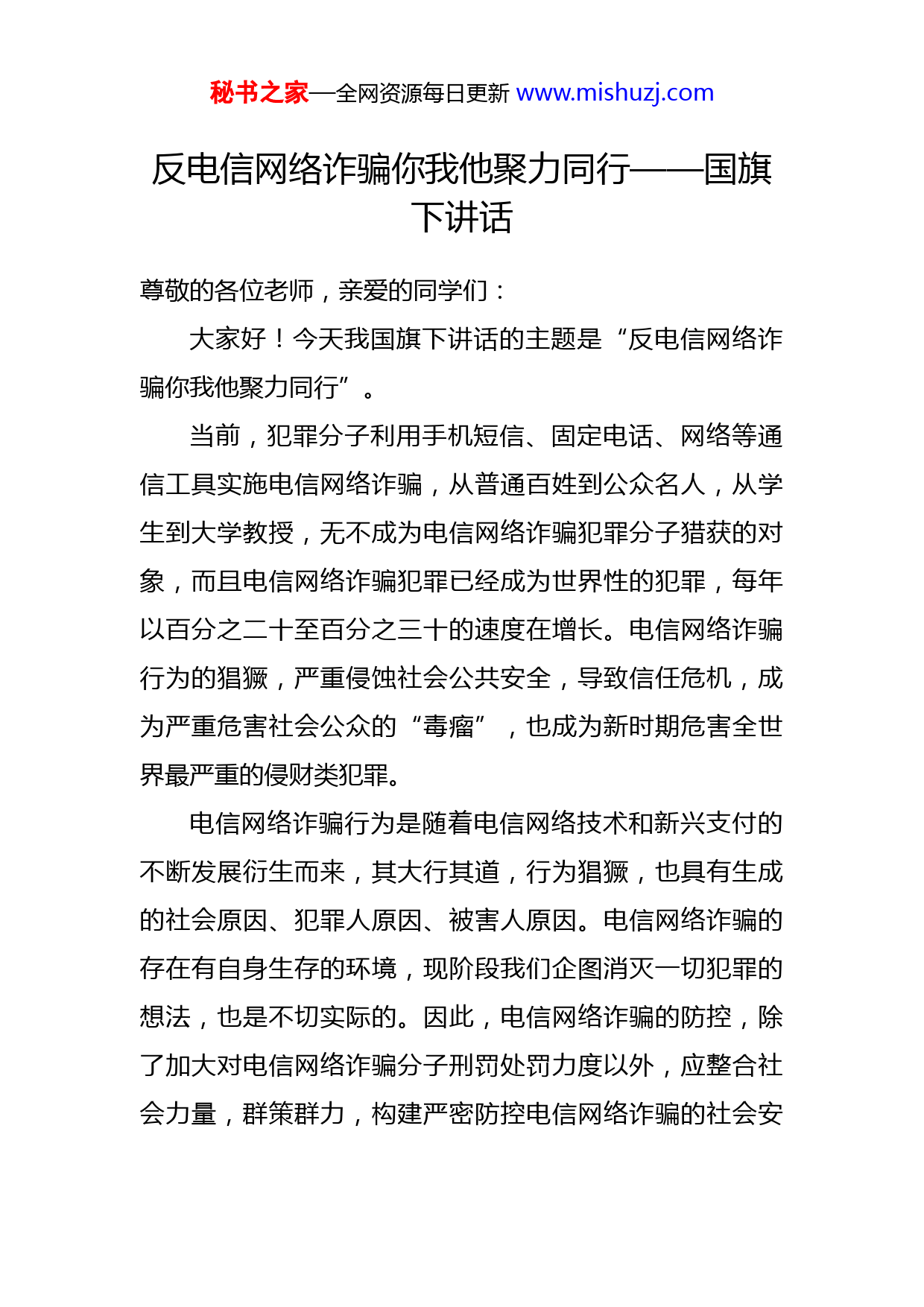 秘书之家—全网资源每日更新 www.mishuzj.com

反电信网络诈骗你我他聚力同行——国旗下讲话

尊敬的各位老师，亲爱的同学们：

大家好！今天我国旗下讲话的主题是“反电信网络诈骗你我他聚力同行”。

当前，犯罪分子利用手机短信、固定电话、网络等通信工具实施电信网络诈骗，从普通百姓到公众名人，从学生到大学教授，无不成为电信网络诈骗犯罪分子猎获的对象，而且电信网络诈骗犯罪已经成为世界性的犯罪，每年以百分之二十至百分之三十的速度在增长。电信网络诈骗行为的猖獗，严重侵蚀社会公共安全，导致信任危机，成为严重危害社会公众的“毒瘤”，也成为新时期危害全世界最严重的侵财类犯罪。

电信网络诈骗行为是随着电信网络技术和新兴支付的不断发展衍生而来，其大行其道，行为猖獗，也具有生成的社会原因、犯罪人原因、被害人原因。电信网络诈骗的存在有自身生存的环境，现阶段我们企图消灭一切犯罪的想法，也是不切实际的。因此，电信网络诈骗的防控，除了加大对电信网络诈骗分子刑罚处罚力度以外，应整合社会力量，群策群力，构建严密防控电信网络诈骗的社会安